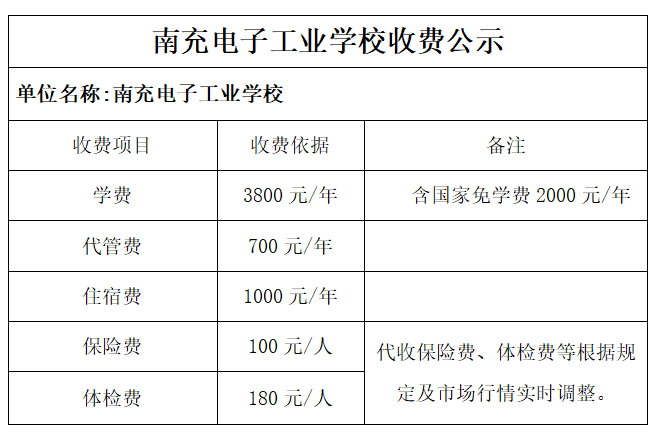 南充电子工业学校收费公示

单位名称:南充电子工业学校

| 收费项目 | 收费依据 | 备注 |
|---|---|---|
| 学费 | 3800元/年 | 含国家免学费2000元/年 |
| 代管费 | 700元/年 | |
| 住宿费 | 1000元/年 | |
| 保险费 | 100元/人 | 代收保险费、体检费等根据规定及市场行情实时调整。 |
| 体检费 | 180元/人 | |